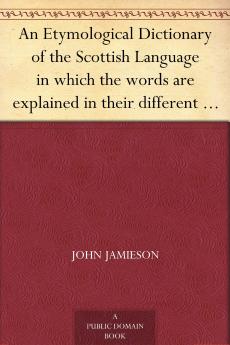 An Etymological Dictionary of the Scottish Language in which the words are explained in their different …

JOHN JAMIESON

A
PUBLIC DOMAIN
BOOK